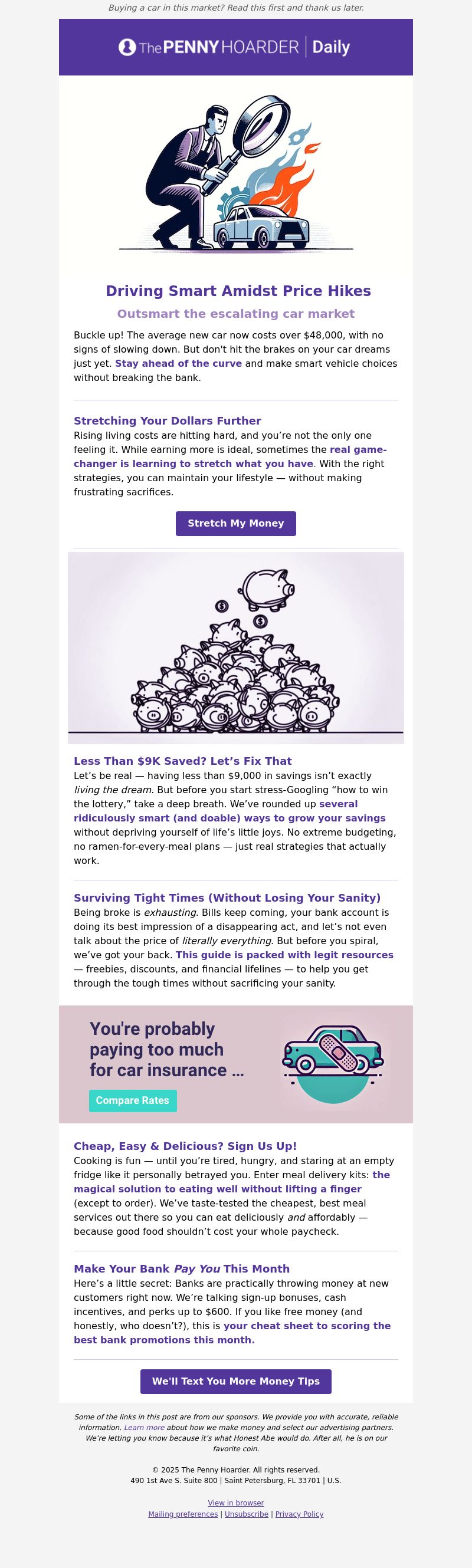 Buying a car in this market? Read this first and thank us later.

The PENNY HOARDER | Daily

Driving Smart Amidst Price Hikes

Outsmart the escalating car market

Buckle up! The average new car now costs over $48,000, with no signs of slowing down. But don't hit the brakes on your car dreams just yet. Stay ahead of the curve and make smart vehicle choices without breaking the bank.

Stretching Your Dollars Further

Rising living costs are hitting hard, and you're not the only one feeling it. While earning more is ideal, sometimes the real game-changer is learning to stretch what you have. With the right strategies, you can maintain your lifestyle — without making frustrating sacrifices.

Stretch My Money

Less Than $9K Saved? Let's Fix That

Let's be real — having less than $9,000 in savings isn't exactly living the dream. But before you start stress-Googling "how to win the lottery," take a deep breath. We've rounded up several ridiculously smart (and doable) ways to grow your savings without depriving yourself of life's little joys. No extreme budgeting, no ramen-for-every-meal plans — just real strategies that actually work.

Surviving Tight Times (Without Losing Your Sanity)

Being broke is exhausting. Bills keep coming, your bank account is doing its best impression of a disappearing act, and let's not even talk about the price of literally everything. But before you spiral, we've got your back. This guide is packed with legit resources — freebies, discounts, and financial lifelines — to help you get through the tough times without sacrificing your sanity.

You're probably paying too much for car insurance ...

Compare Rates

Cheap, Easy & Delicious? Sign Us Up!

Cooking is fun — until you're tired, hungry, and staring at an empty fridge like it personally betrayed you. Enter meal delivery kits: the magical solution to eating well without lifting a finger (except to order). We've taste-tested the cheapest, best meal services out there so you can eat deliciously and affordably — because good food shouldn't cost your whole paycheck.

Make Your Bank Pay You This Month

Here's a little secret: Banks are practically throwing money at new customers right now. We're talking sign-up bonuses, cash incentives, and perks up to $600. If you like free money (and honestly, who doesn't?), this is your cheat sheet to scoring the best bank promotions this month.

We'll Text You More Money Tips

Some of the links in this post are from our sponsors. We provide you with accurate, reliable information. Learn more about how we make money and select our advertising partners. We're letting you know because it's what Honest Abe would do. After all, he is on our favorite coin.

© 2025 The Penny Hoarder. All rights reserved.
490 1st Ave S. Suite 800 | Saint Petersburg, FL 33701 | U.S.

View in browser
Mailing preferences | Unsubscribe | Privacy Policy